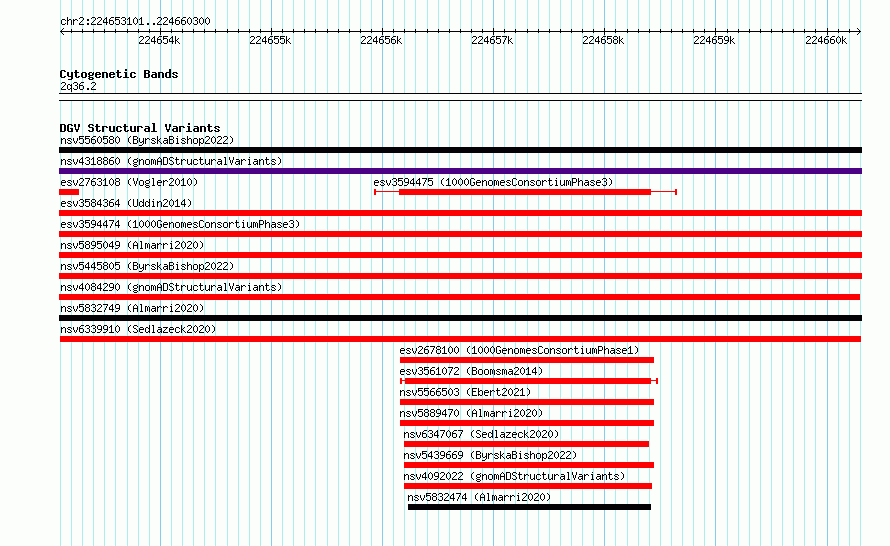 chr2:224653101..224660300

224654k 224655k 224656k 224657k 224658k 224659k 224660k

Cytogenetic Bands
2q36.2

DGV Structural Variants
nsv5560580 (ByrskaBishop2022)
nsv4318860 (gnomADStructuralVariants)
esv2763108 (Vogler2010)
esv3594475 (1000GenomesConsortiumPhase3)
esv3584364 (Uddin2014)
esv3594474 (1000GenomesConsortiumPhase3)
nsv5895049 (Almarri2020)
nsv5445805 (ByrskaBishop2022)
nsv4084290 (gnomADStructuralVariants)
nsv5832749 (Almarri2020)
nsv6339910 (Sedlazeck2020)
esv2678100 (1000GenomesConsortiumPhase1)
esv3561072 (Boomsma2014)
nsv5566503 (Ebert2021)
nsv5889470 (Almarri2020)
nsv6347067 (Sedlazeck2020)
nsv5439669 (ByrskaBishop2022)
nsv4092022 (gnomADStructuralVariants)
nsv5832474 (Almarri2020)